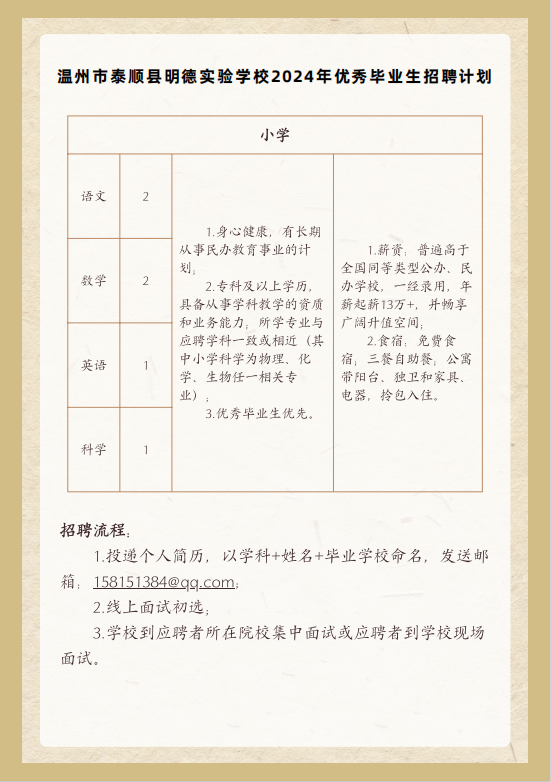 温州市泰顺县明德实验学校2024年优秀毕业生招聘计划

| 小学 | | | |
|---|---|---|---|
| 语文 | 2 | 1.身心健康，有长期从事民办教育事业的计划；<br>2.专科及以上学历，具备从事学科教学的资质和业务能力；所学专业与应聘学科一致或相近（其中小学科学为物理、化学、生物任一相关专业）；<br>3.优秀毕业生优先。 | 1.薪资：普遍高于全国同等类型公办、民办学校，一经录用，年薪起薪13万+，并畅享广阔升值空间；<br>2.食宿：免费食宿；三餐自助餐；公寓带阳台、独卫和家具、电器，拎包入住。 |
| 数学 | 2 | | |
| 英语 | 1 | | |
| 科学 | 1 | | |

招聘流程：

1.投递个人简历，以学科+姓名+毕业学校命名，发送邮箱：158151384@qq.com；

2.线上面试初选；

3.学校到应聘者所在院校集中面试或应聘者到学校现场面试。